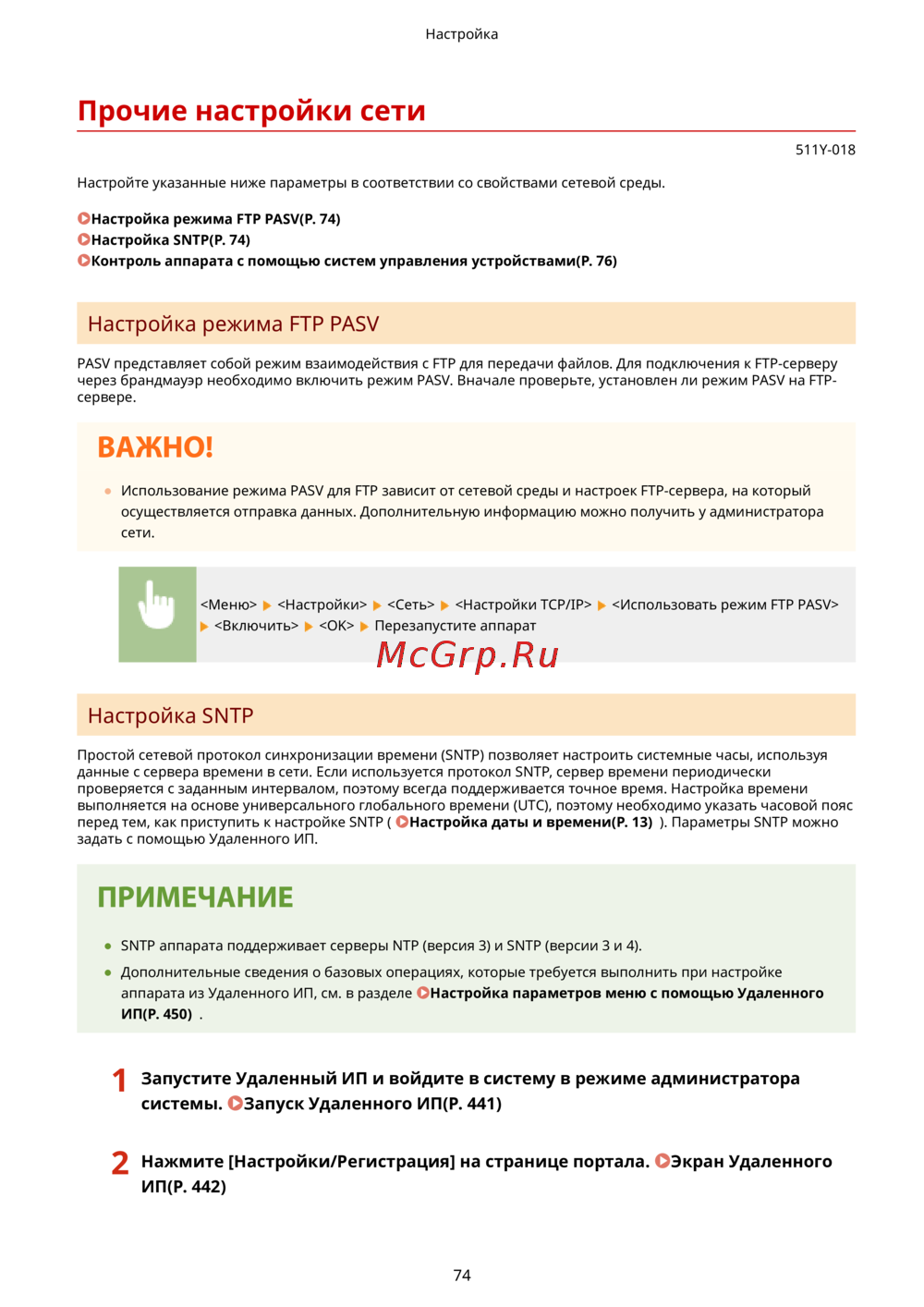 Настройка

Прочие настройки сети

511Y-018

Настройте указанные ниже параметры в соответствии со свойствами сетевой среды.

Настройка режима FTP PASV(P. 74)
Настройка SNTP(P. 74)
Контроль аппарата с помощью систем управления устройствами(P. 76)

Настройка режима FTP PASV

PASV представляет собой режим взаимодействия с FTP для передачи файлов. Для подключения к FTP-серверу через брандмауэр необходимо включить режим PASV. Вначале проверьте, установлен ли режим PASV на FTP-сервере.

ВАЖНО!

Использование режима PASV для FTP зависит от сетевой среды и настроек FTP-сервера, на который осуществляется отправка данных. Дополнительную информацию можно получить у администратора сети.

<Меню> ▶ <Настройки> ▶ <Сеть> ▶ <Настройки TCP/IP> ▶ <Использовать режим FTP PASV> ▶ <Включить> ▶ <OK> ▶ Перезапустите аппарат

McGrp.Ru

Настройка SNTP

Простой сетевой протокол синхронизации времени (SNTP) позволяет настроить системные часы, используя данные с сервера времени в сети. Если используется протокол SNTP, сервер времени периодически проверяется с заданным интервалом, поэтому всегда поддерживается точное время. Настройка времени выполняется на основе универсального глобального времени (UTC), поэтому необходимо указать часовой пояс перед тем, как приступить к настройке SNTP ( Настройка даты и времени(P. 13) ). Параметры SNTP можно задать с помощью Удаленного ИП.

ПРИМЕЧАНИЕ

SNTP аппарата поддерживает серверы NTP (версия 3) и SNTP (версии 3 и 4).

Дополнительные сведения о базовых операциях, которые требуется выполнить при настройке аппарата из Удаленного ИП, см. в разделе Настройка параметров меню с помощью Удаленного ИП(P. 450) .

1 Запустите Удаленный ИП и войдите в систему в режиме администратора системы. Запуск Удаленного ИП(P. 441)

2 Нажмите [Настройки/Регистрация] на странице портала. Экран Удаленного ИП(P. 442)

74